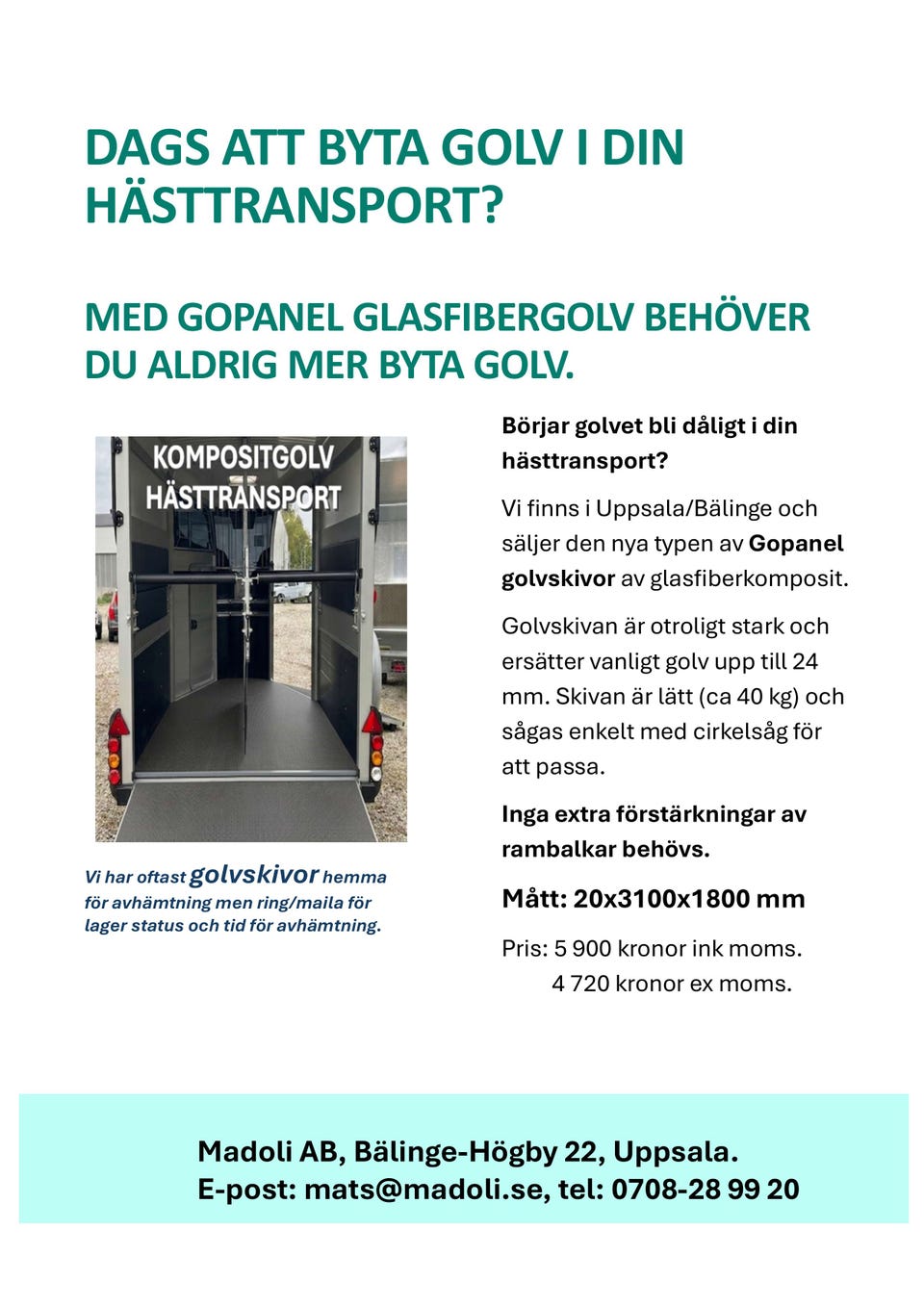 DAGS ATT BYTA GOLV I DIN HÄSTTRANSPORT?

MED GOPANEL GLASFIBERGOLV BEHÖVER DU ALDRIG MER BYTA GOLV.

KOMPOSITGOLV
HÄSTTRANSPORT

Vi har oftast golvskivor hemma för avhämtning men ring/maila för lager status och tid för avhämtning.

Börjar golvet bli dåligt i din hästtransport?

Vi finns i Uppsala/Bälinge och säljer den nya typen av Gopanel golvskivor av glasfiberkomposit.

Golvskivan är otroligt stark och ersätter vanligt golv upp till 24 mm. Skivan är lätt (ca 40 kg) och sågas enkelt med cirkelsåg för att passa.

Inga extra förstärkningar av rambalkar behövs.

Mått: 20x3100x1800 mm

Pris: 5 900 kronor ink moms.
4 720 kronor ex moms.

Madoli AB, Bälinge-Högby 22, Uppsala.
E-post: mats@madoli.se, tel: 0708-28 99 20